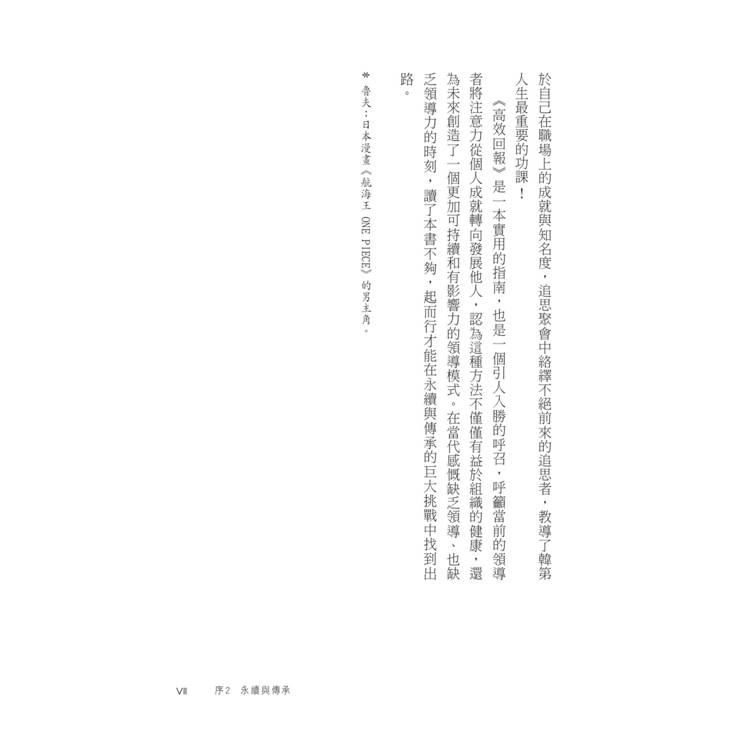 於自己在職場上的成就與知名度，追思聚會中絡繹不絕前來的追思者，教導了韓第人生最重要的功課！

《高效回報》是一本實用的指南，也是一個引人入勝的呼召，呼籲當前的領導者將注意力從個人成就轉向發展他人，認為這種方法不僅僅有益於組織的健康，還為未來創造了一個更加可持續和有影響力的領導模式。在當代感慨缺乏領導、也缺乏領導力的時刻，讀了本書不夠，起而行才能在永續與傳承的巨大挑戰中找到出路。

＊魯夫：日本漫畫《航海王 ONE PIECE》的男主角。

VII　序2　永續與傳承